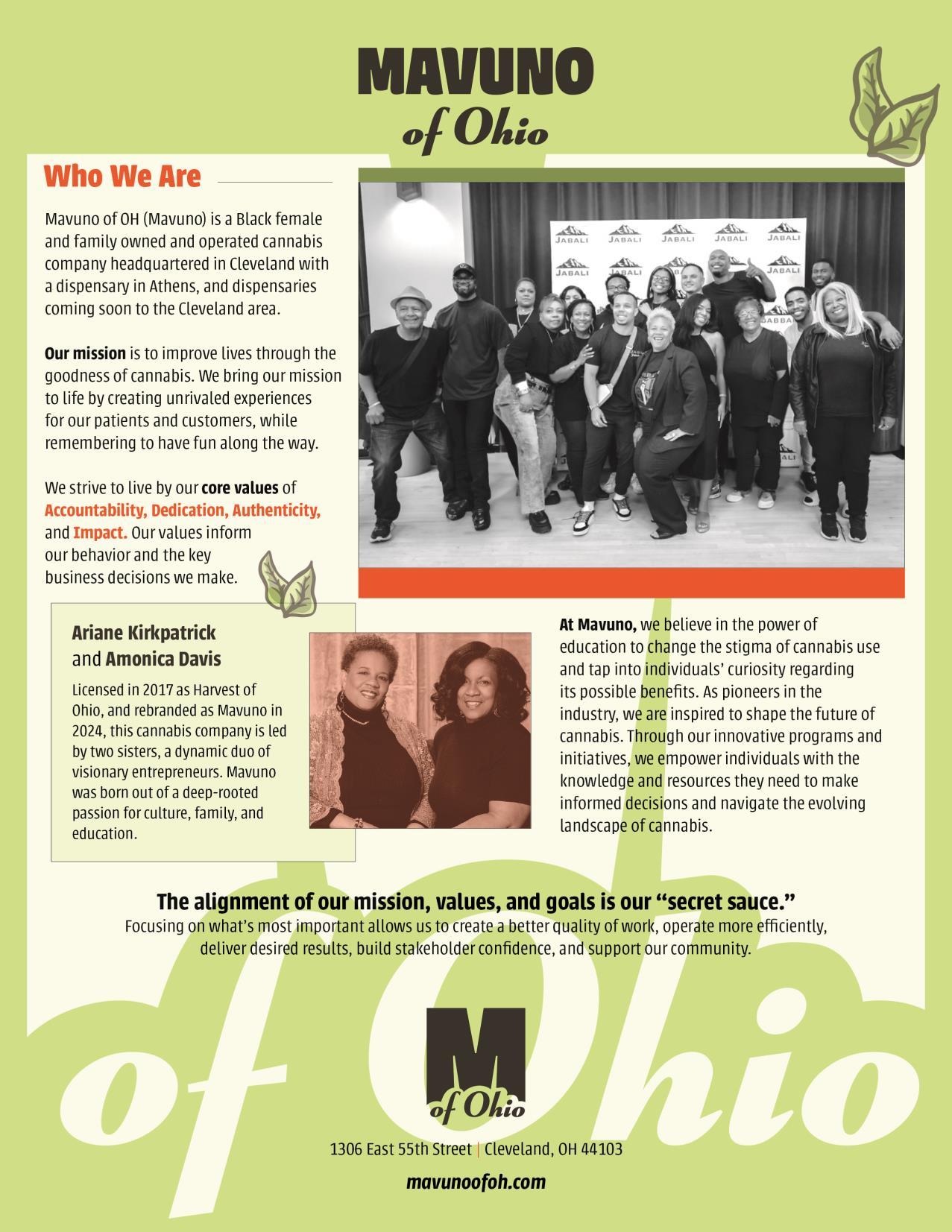 MAVUNO
of Ohio

Who We Are

Mavuno of OH (Mavuno) is a Black female and family owned and operated cannabis company headquartered in Cleveland with a dispensary in Athens, and dispensaries coming soon to the Cleveland area.

Our mission is to improve lives through the goodness of cannabis. We bring our mission to life by creating unrivaled experiences for our patients and customers, while remembering to have fun along the way.

We strive to live by our core values of Accountability, Dedication, Authenticity, and Impact. Our values inform our behavior and the key business decisions we make.

Ariane Kirkpatrick
and Amonica Davis

Licensed in 2017 as Harvest of Ohio, and rebranded as Mavuno in 2024, this cannabis company is led by two sisters, a dynamic duo of visionary entrepreneurs. Mavuno was born out of a deep-rooted passion for culture, family, and education.

At Mavuno, we believe in the power of education to change the stigma of cannabis use and tap into individuals' curiosity regarding its possible benefits. As pioneers in the industry, we are inspired to shape the future of cannabis. Through our innovative programs and initiatives, we empower individuals with the knowledge and resources they need to make informed decisions and navigate the evolving landscape of cannabis.

The alignment of our mission, values, and goals is our "secret sauce."
Focusing on what's most important allows us to create a better quality of work, operate more efficiently, deliver desired results, build stakeholder confidence, and support our community.

M
of Ohio

1306 East 55th Street | Cleveland, OH 44103

mavunoofoh.com

of Ohio